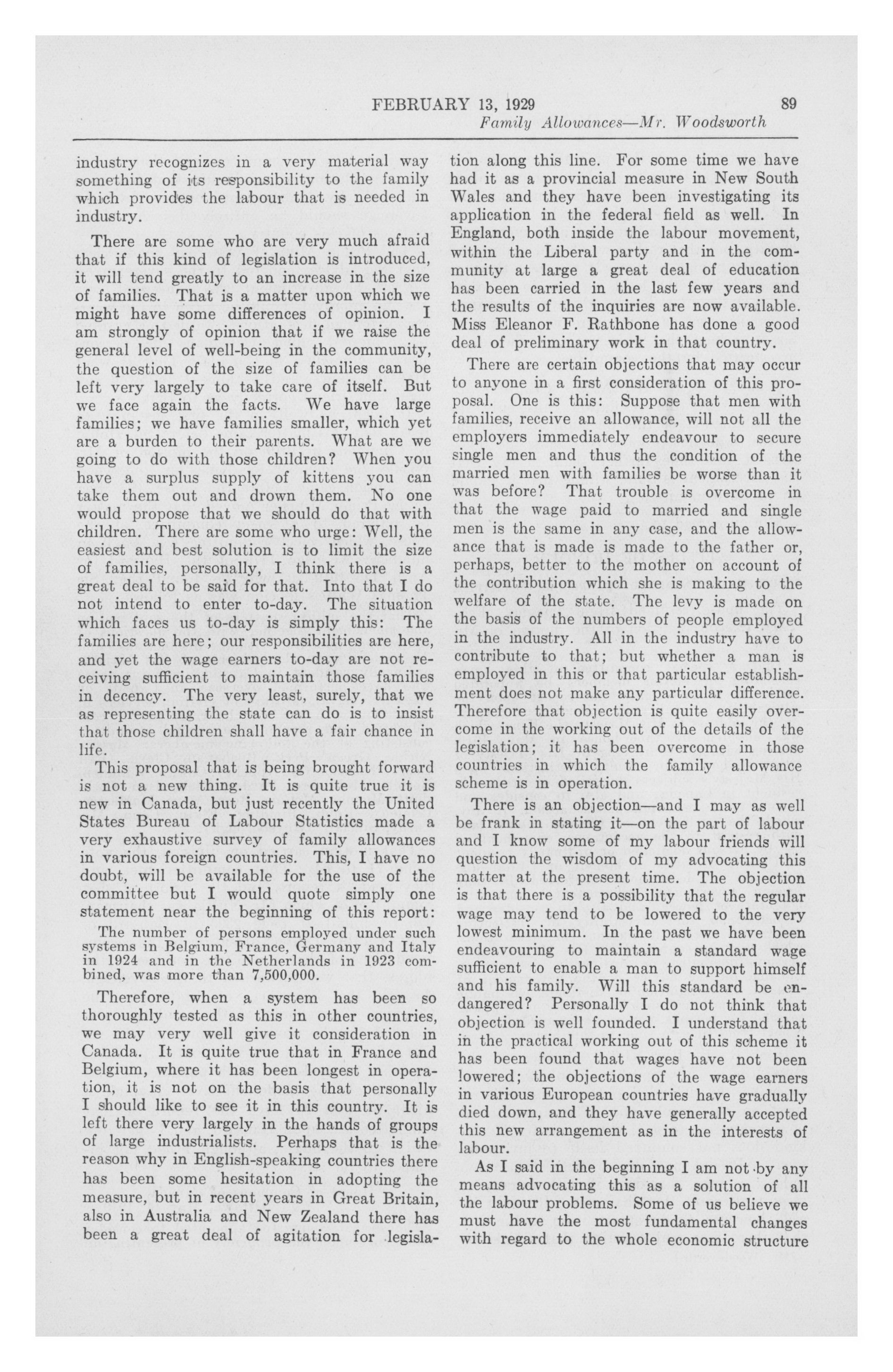 FEBRUARY 13, 1929

89

Family Allowances—Mr. Woodsworth

industry recognizes in a very material way something of its responsibility to the family which provides the labour that is needed in industry.

There are some who are very much afraid that if this kind of legislation is introduced, it will tend greatly to an increase in the size of families. That is a matter upon which we might have some differences of opinion. I am strongly of opinion that if we raise the general level of well-being in the community, the question of the size of families can be left very largely to take care of itself. But we face again the facts. We have large families; we have families smaller, which yet are a burden to their parents. What are we going to do with those children? When you have a surplus supply of kittens you can take them out and drown them. No one would propose that we should do that with children. There are some who urge: Well, the easiest and best solution is to limit the size of families, personally, I think there is a great deal to be said for that. Into that I do not intend to enter to-day. The situation which faces us to-day is simply this: The families are here; our responsibilities are here, and yet the wage earners to-day are not receiving sufficient to maintain those families in decency. The very least, surely, that we as representing the state can do is to insist that those children shall have a fair chance in life.

This proposal that is being brought forward is not a new thing. It is quite true it is new in Canada, but just recently the United States Bureau of Labour Statistics made a very exhaustive survey of family allowances in various foreign countries. This, I have no doubt, will be available for the use of the committee but I would quote simply one statement near the beginning of this report:

The number of persons employed under such systems in Belgium, France, Germany and Italy in 1924 and in the Netherlands in 1923 combined, was more than 7,500,000.

Therefore, when a system has been so thoroughly tested as this in other countries, we may very well give it consideration in Canada. It is quite true that in France and Belgium, where it has been longest in operation, it is not on the basis that personally I should like to see it in this country. It is left there very largely in the hands of groups of large industrialists. Perhaps that is the reason why in English-speaking countries there has been some hesitation in adopting the measure, but in recent years in Great Britain, also in Australia and New Zealand there has been a great deal of agitation for legislation along this line. For some time we have had it as a provincial measure in New South Wales and they have been investigating its application in the federal field as well. In England, both inside the labour movement, within the Liberal party and in the community at large a great deal of education has been carried in the last few years and the results of the inquiries are now available. Miss Eleanor F. Rathbone has done a good deal of preliminary work in that country.

There are certain objections that may occur to anyone in a first consideration of this proposal. One is this: Suppose that men with families, receive an allowance, will not all the employers immediately endeavour to secure single men and thus the condition of the married men with families be worse than it was before? That trouble is overcome in that the wage paid to married and single men is the same in any case, and the allowance that is made is made to the father or, perhaps, better to the mother on account of the contribution which she is making to the welfare of the state. The levy is made on the basis of the numbers of people employed in the industry. All in the industry have to contribute to that; but whether a man is employed in this or that particular establishment does not make any particular difference. Therefore that objection is quite easily overcome in the working out of the details of the legislation; it has been overcome in those countries in which the family allowance scheme is in operation.

There is an objection—and I may as well be frank in stating it—on the part of labour and I know some of my labour friends will question the wisdom of my advocating this matter at the present time. The objection is that there is a possibility that the regular wage may tend to be lowered to the very lowest minimum. In the past we have been endeavouring to maintain a standard wage sufficient to enable a man to support himself and his family. Will this standard be endangered? Personally I do not think that objection is well founded. I understand that in the practical working out of this scheme it has been found that wages have not been lowered; the objections of the wage earners in various European countries have gradually died down, and they have generally accepted this new arrangement as in the interests of labour.

As I said in the beginning I am not by any means advocating this as a solution of all the labour problems. Some of us believe we must have the most fundamental changes with regard to the whole economic structure